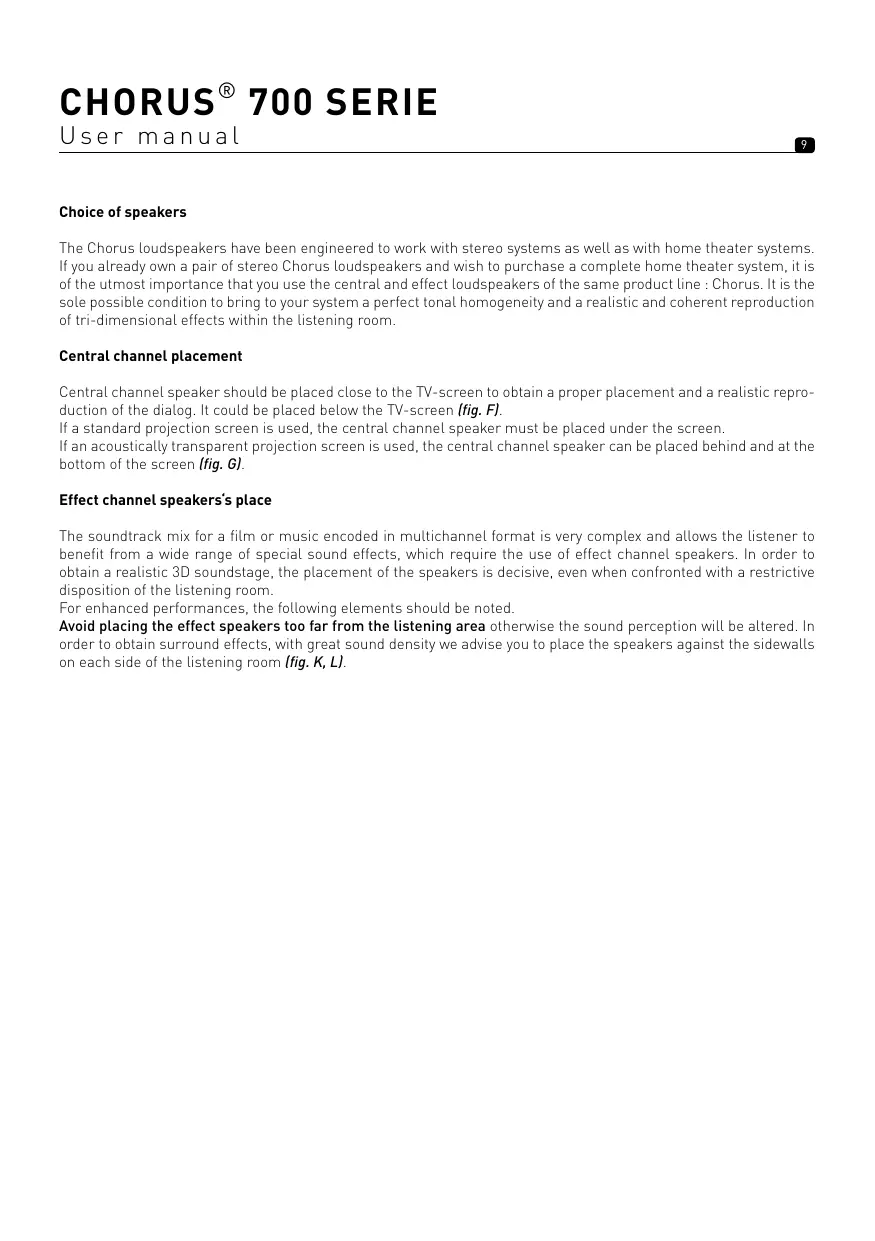 CHORUS® 700 SERIE
User manual

9

Choice of speakers

The Chorus loudspeakers have been engineered to work with stereo systems as well as with home theater systems. If you already own a pair of stereo Chorus loudspeakers and wish to purchase a complete home theater system, it is of the utmost importance that you use the central and effect loudspeakers of the same product line : Chorus. It is the sole possible condition to bring to your system a perfect tonal homogeneity and a realistic and coherent reproduction of tri-dimensional effects within the listening room.

Central channel placement

Central channel speaker should be placed close to the TV-screen to obtain a proper placement and a realistic reproduction of the dialog. It could be placed below the TV-screen (fig. F).
If a standard projection screen is used, the central channel speaker must be placed under the screen.
If an acoustically transparent projection screen is used, the central channel speaker can be placed behind and at the bottom of the screen (fig. G).

Effect channel speakers's place

The soundtrack mix for a film or music encoded in multichannel format is very complex and allows the listener to benefit from a wide range of special sound effects, which require the use of effect channel speakers. In order to obtain a realistic 3D soundstage, the placement of the speakers is decisive, even when confronted with a restrictive disposition of the listening room.
For enhanced performances, the following elements should be noted.
Avoid placing the effect speakers too far from the listening area otherwise the sound perception will be altered. In order to obtain surround effects, with great sound density we advise you to place the speakers against the sidewalls on each side of the listening room (fig. K, L).